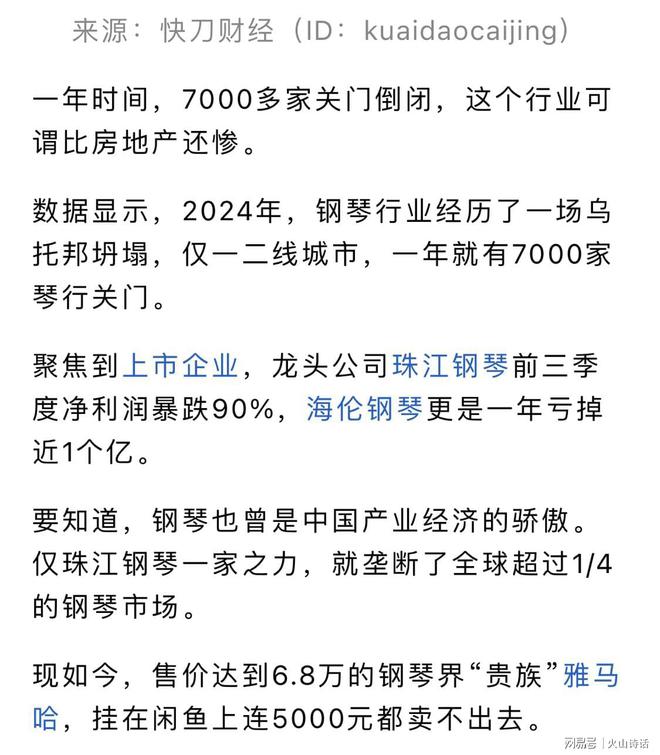 来源：快刀财经（ID：kuaidaocaijing）

一年时间，7000多家关门倒闭，这个行业可谓比房地产还惨。

数据显示，2024年，钢琴行业经历了一场乌托邦坍塌，仅一二线城市，一年就有7000家琴行关门。

聚焦到上市企业，龙头公司珠江钢琴前三季度净利润暴跌90%，海伦钢琴更是一年亏掉近1个亿。

要知道，钢琴也曾是中国产业经济的骄傲。仅珠江钢琴一家之力，就垄断了全球超过1/4的钢琴市场。

现如今，售价达到6.8万的钢琴界“贵族”雅马哈，挂在闲鱼上连5000元都卖不出去。

网易号 | 火山诗话